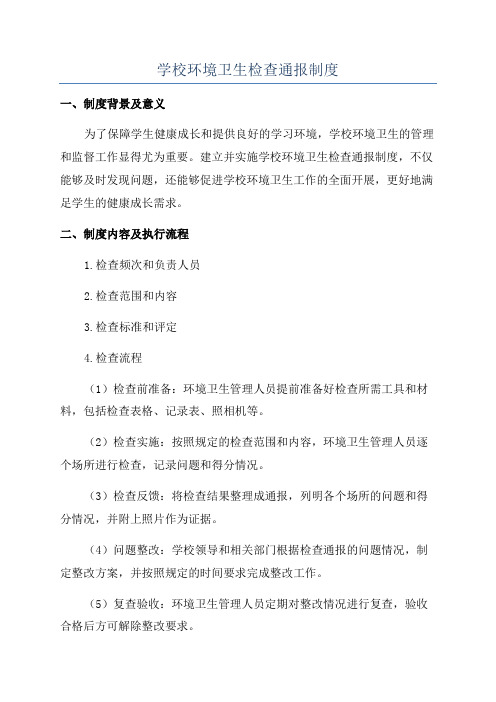 学校环境卫生检查通报制度

一、制度背景及意义

为了保障学生健康成长和提供良好的学习环境，学校环境卫生的管理和监督工作显得尤为重要。建立并实施学校环境卫生检查通报制度，不仅能够及时发现问题，还能够促进学校环境卫生工作的全面开展，更好地满足学生的健康成长需求。

二、制度内容及执行流程

1.检查频次和负责人员

2.检查范围和内容

3.检查标准和评定

4.检查流程

（1）检查前准备：环境卫生管理人员提前准备好检查所需工具和材料，包括检查表格、记录表、照相机等。

（2）检查实施：按照规定的检查范围和内容，环境卫生管理人员逐个场所进行检查，记录问题和得分情况。

（3）检查反馈：将检查结果整理成通报，列明各个场所的问题和得分情况，并附上照片作为证据。

（4）问题整改：学校领导和相关部门根据检查通报的问题情况，制定整改方案，并按照规定的时间要求完成整改工作。

（5）复查验收：环境卫生管理人员定期对整改情况进行复查，验收合格后方可解除整改要求。